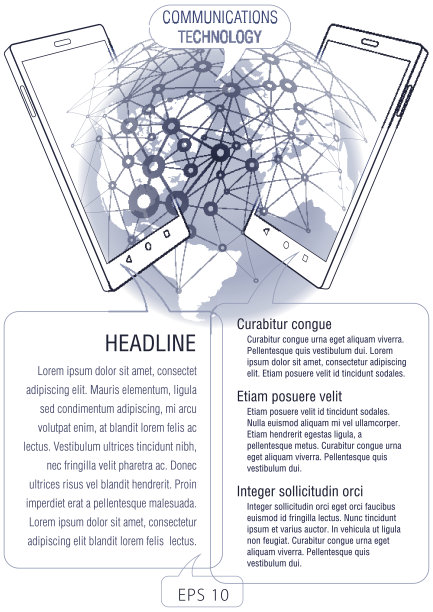 COMMUNICATIONS TECHNOLOGY

HEADLINE

Lorem ipsum dolor sit amet, consectet adipiscing elit. Mauris elementum, ligula sed condimentum adipiscing, mi arcu volutpat enim, at blandit lorem felis ac lectus. Vestibulum ultrices tincidunt nibh, nec fringilla velit pharetra ac. Donec ultrices risus vel blandit hendrerit. Proin imperdiet erat a pellentesque malesuada. Lorem ipsum dolor sit amet, consectetur adipiscing elit blandit lorem felis lectus.

Curabitur congue

Curabitur congue urna eget aliquam viverra. Pellentesque quis vestibulum dui. Lorem ipsum dolor sit amet, consectetur adipiscing elit. Etiam posuere velit id tincidunt sodales.

Etiam posuere velit

Etiam posuere velit id tincidunt sodales. Nulla euismod aliquam mi vel ullamcorper. Etiam hendrerit egestas ligula, a pellentesque metus. Curabitur congue urna eget aliquam viverra. Pellentesque quis vestibulum dui.

Integer sollicitudin orci

Integer sollicitudin orci eget orci faucibus euismod id fringilla lectus. Nunc tincidunt ipsum et varius auctor. In vehicula ut ligula non feugiat. Curabitur congue urna eget aliquam viverra. Pellentesque quis vestibulum dui.

EPS 10